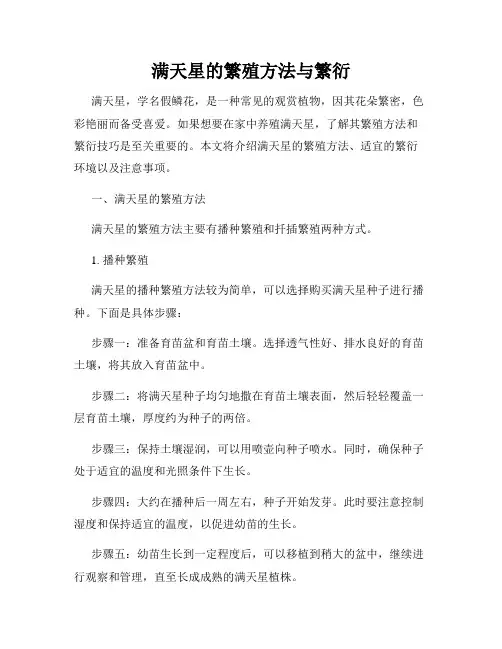 满天星的繁殖方法与繁衍

满天星，学名假鳞花，是一种常见的观赏植物，因其花朵繁密，色彩艳丽而备受喜爱。如果想要在家中养殖满天星，了解其繁殖方法和繁衍技巧是至关重要的。本文将介绍满天星的繁殖方法、适宜的繁衍环境以及注意事项。

一、满天星的繁殖方法

满天星的繁殖方法主要有播种繁殖和扦插繁殖两种方式。

1. 播种繁殖

满天星的播种繁殖方法较为简单，可以选择购买满天星种子进行播种。下面是具体步骤：

步骤一：准备育苗盆和育苗土壤。选择透气性好、排水良好的育苗土壤，将其放入育苗盆中。

步骤二：将满天星种子均匀地撒在育苗土壤表面，然后轻轻覆盖一层育苗土壤，厚度约为种子的两倍。

步骤三：保持土壤湿润，可以用喷壶向种子喷水。同时，确保种子处于适宜的温度和光照条件下生长。

步骤四：大约在播种后一周左右，种子开始发芽。此时要注意控制湿度和保持适宜的温度，以促进幼苗的生长。

步骤五：幼苗生长到一定程度后，可以移植到稍大的盆中，继续进行观察和管理，直至长成成熟的满天星植株。